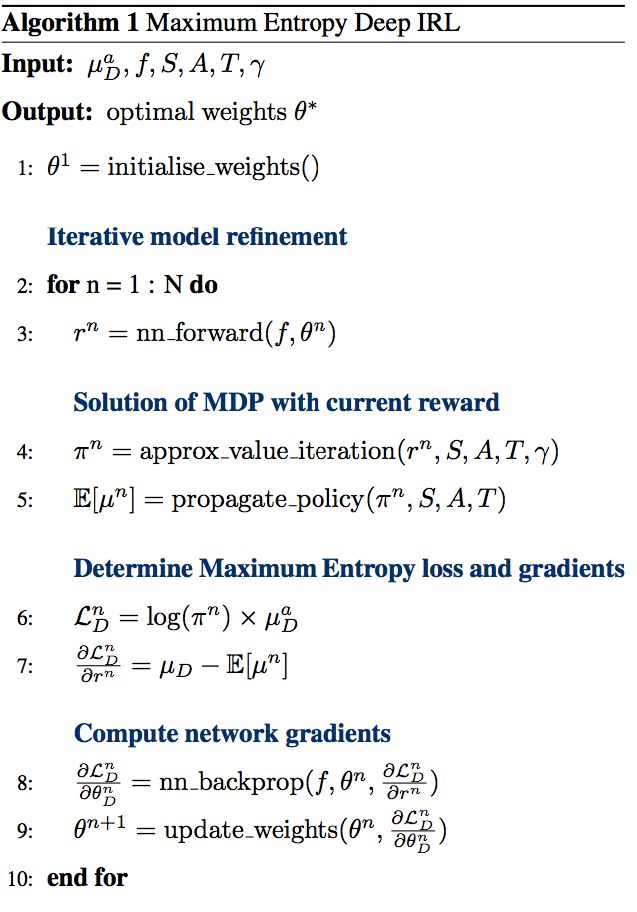 **Algorithm 1** Maximum Entropy Deep IRL

**Input:** $\mu_D^a, f, S, A, T, \gamma$

**Output:** optimal weights $\theta^*$

1: $\theta^1 = \text{initialise\_weights}()$

**Iterative model refinement**

2: **for** n = 1 : N **do**

3: $r^n = \text{nn\_forward}(f, \theta^n)$

**Solution of MDP with current reward**

4: $\pi^n = \text{approx\_value\_iteration}(r^n, S, A, T, \gamma)$

5: $\mathbb{E}[\mu^n] = \text{propagate\_policy}(\pi^n, S, A, T)$

**Determine Maximum Entropy loss and gradients**

6: $\mathcal{L}_D^n = \log(\pi^n) \times \mu_D^a$

7: $\frac{\partial \mathcal{L}_D^n}{\partial r^n} = \mu_D - \mathbb{E}[\mu^n]$

**Compute network gradients**

8: $\frac{\partial \mathcal{L}_D^n}{\partial \theta_D^n} = \text{nn\_backprop}(f, \theta^n, \frac{\partial \mathcal{L}_D^n}{\partial r^n})$

9: $\theta^{n+1} = \text{update\_weights}(\theta^n, \frac{\partial \mathcal{L}_D^n}{\partial \theta_D^n})$

10: **end for**